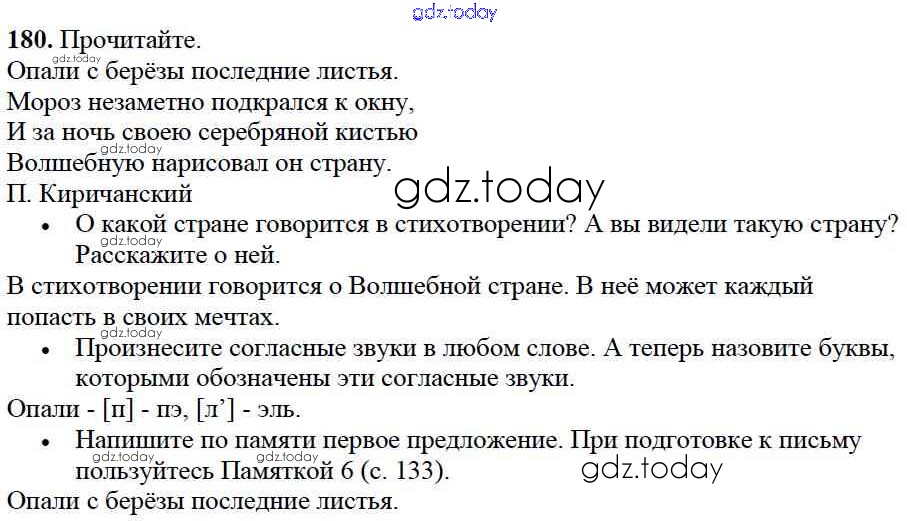 180. Прочитайте.

Опали с берёзы последние листья.
Мороз незаметно подкрался к окну,
И за ночь своею серебряной кистью
Волшебную нарисовал он страну.
П. Киричанский

• О какой стране говорится в стихотворении? А вы видели такую страну? Расскажите о ней.

В стихотворении говорится о Волшебной стране. В неё может каждый попасть в своих мечтах.

• Произнесите согласные звуки в любом слове. А теперь назовите буквы, которыми обозначены эти согласные звуки.

Опали - [п] - пэ, [л'] - эль.

• Напишите по памяти первое предложение. При подготовке к письму пользуйтесь Памяткой 6 (с. 133).

Опали с берёзы последние листья.

gdz.today